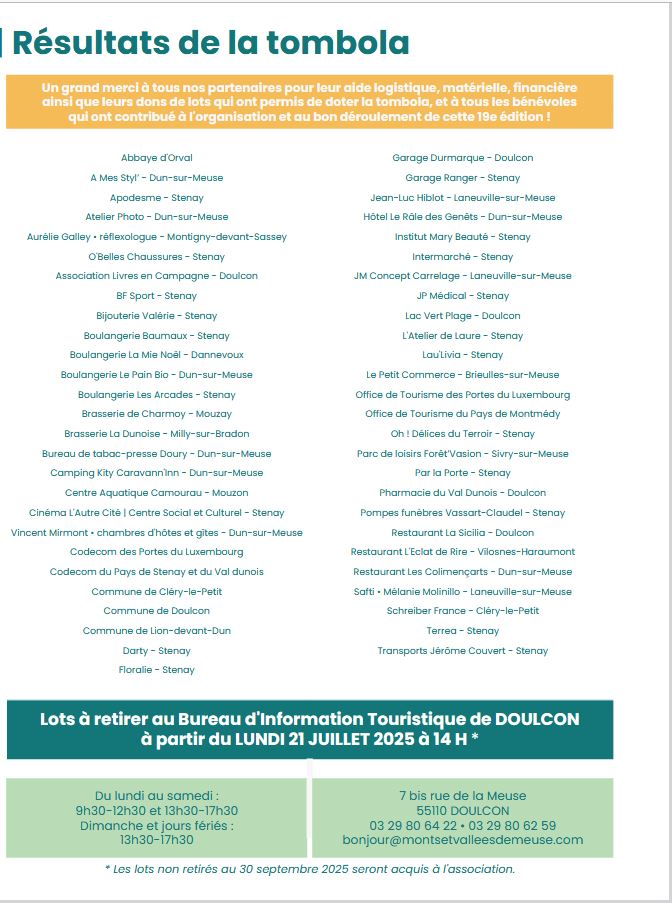 Résultats de la tombola

Un grand merci à tous nos partenaires pour leur aide logistique, matérielle, financière ainsi que leurs dons de lots qui ont permis de doter la tombola, et à tous les bénévoles qui ont contribué à l'organisation et au bon déroulement de cette 19e édition !

Abbaye d'Orval
A Mes Styl' - Dun-sur-Meuse
Apodesme - Stenay
Atelier Photo - Dun-sur-Meuse
Aurélie Galley • réflexologue - Montigny-devant-Sassey
O'Belles Chaussures - Stenay
Association Livres en Campagne - Doulcon
BF Sport - Stenay
Bijouterie Valérie - Stenay
Boulangerie Baumaux - Stenay
Boulangerie La Mie Noël - Dannevoux
Boulangerie Le Pain Bio - Dun-sur-Meuse
Boulangerie Les Arcades - Stenay
Brasserie de Charmoy - Mouzay
Brasserie La Dunoise - Milly-sur-Bradon
Bureau de tabac-presse Doury - Dun-sur-Meuse
Camping Kity Caravann'Inn - Dun-sur-Meuse
Centre Aquatique Camourau - Mouzon
Cinéma L'Autre Cité | Centre Social et Culturel - Stenay
Vincent Mirmont • chambres d'hôtes et gîtes - Dun-sur-Meuse
Codecom des Portes du Luxembourg
Codecom du Pays de Stenay et du Val dunois
Commune de Cléry-le-Petit
Commune de Doulcon
Commune de Lion-devant-Dun
Darty - Stenay
Floralie - Stenay

Garage Durmarque - Doulcon
Garage Ranger - Stenay
Jean-Luc Hiblot - Laneuville-sur-Meuse
Hôtel Le Râle des Genêts - Dun-sur-Meuse
Institut Mary Beauté - Stenay
Intermarché - Stenay
JM Concept Carrelage - Laneuville-sur-Meuse
JP Médical - Stenay
Lac Vert Plage - Doulcon
L'Atelier de Laure - Stenay
Lau'Livia - Stenay
Le Petit Commerce - Brieulles-sur-Meuse
Office de Tourisme des Portes du Luxembourg
Office de Tourisme du Pays de Montmédy
Oh ! Délices du Terroir - Stenay
Parc de loisirs Forêt'Vasion - Sivry-sur-Meuse
Par la Porte - Stenay
Pharmacie du Val Dunois - Doulcon
Pompes funèbres Vassart-Claudel - Stenay
Restaurant La Sicilia - Doulcon
Restaurant L'Eclat de Rire - Vilosnes-Haraumont
Restaurant Les Colimençarts - Dun-sur-Meuse
Safti • Mélanie Molinillo - Laneuville-sur-Meuse
Schreiber France - Cléry-le-Petit
Terrea - Stenay
Transports Jérôme Couvert - Stenay

Lots à retirer au Bureau d'Information Touristique de DOULCON à partir du LUNDI 21 JUILLET 2025 à 14 H *

Du lundi au samedi :
9h30-12h30 et 13h30-17h30
Dimanche et jours fériés :
13h30-17h30

7 bis rue de la Meuse
55110 DOULCON
03 29 80 64 22 • 03 29 80 62 59
bonjour@montsetvalleesdemeuse.com

* Les lots non retirés au 30 septembre 2025 seront acquis à l'association.